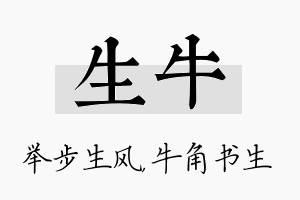 生牛

举步生风，牛角书生